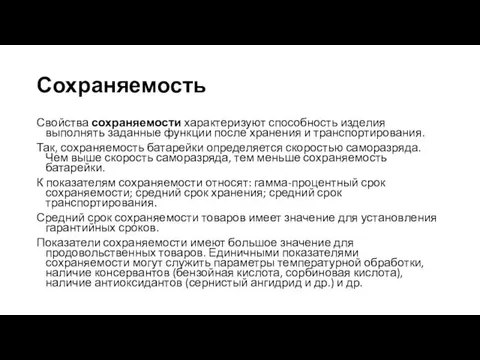 Сохраняемость

Свойства сохраняемости характеризуют способность изделия выполнять заданные функции после хранения и транспортирования.

Так, сохраняемость батарейки определяется скоростью саморазряда. Чем выше скорость саморазряда, тем меньше сохраняемость батарейки.

К показателям сохраняемости относят: гамма-процентный срок сохраняемости; средний срок хранения; средний срок транспортирования.

Средний срок сохраняемости товаров имеет значение для установления гарантийных сроков.

Показатели сохраняемости имеют большое значение для продовольственных товаров. Единичными показателями сохраняемости могут служить параметры температурной обработки, наличие консервантов (бензойная кислота, сорбиновая кислота), наличие антиоксидантов (сернистый ангидрид и др.) и др.